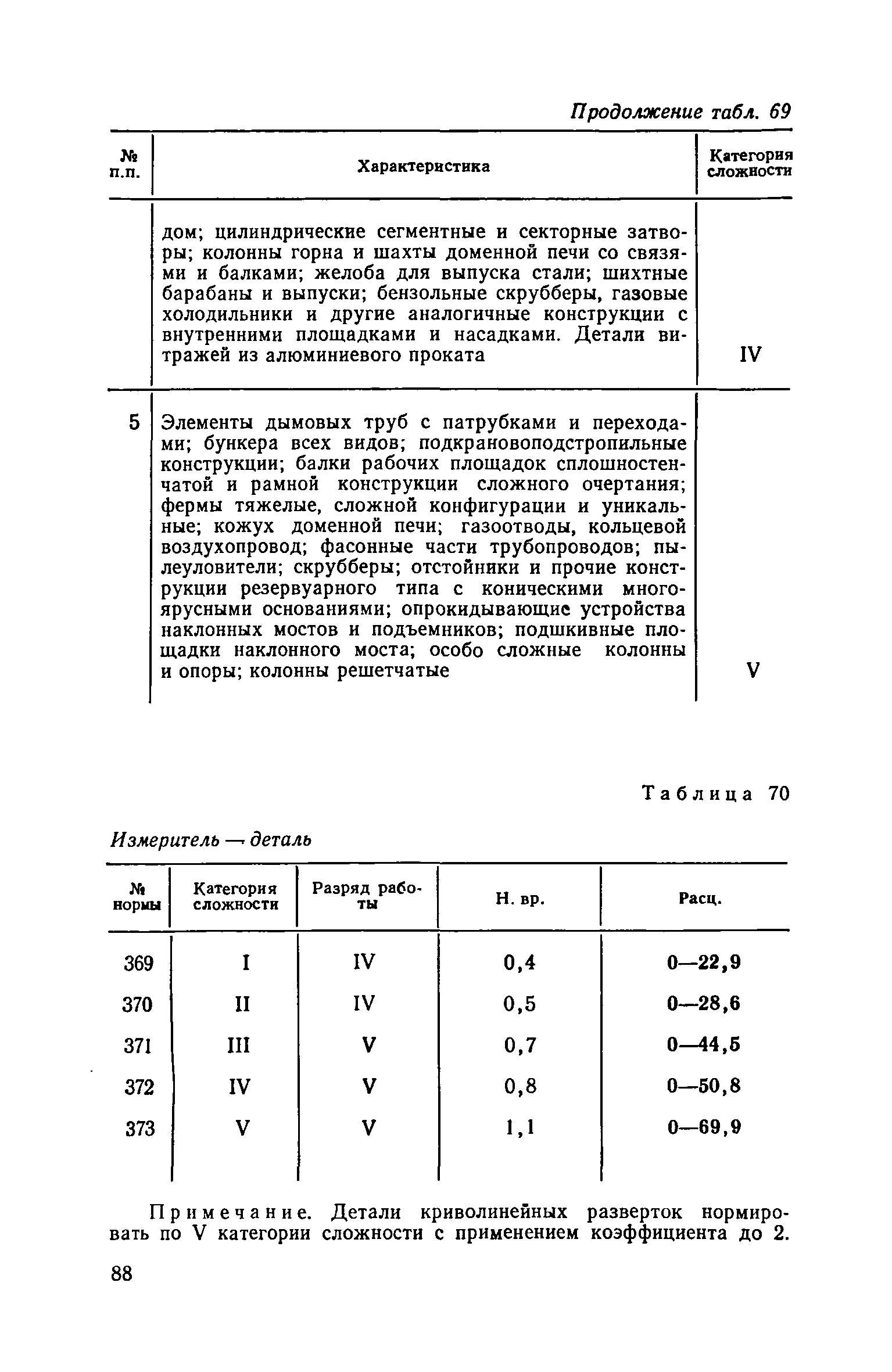 Продолжение табл. 69

| № п.п. | Характеристика | Категория сложности |
|---|---|---|
| | дом; цилиндрические сегментные и секторные затворы; колонны горна и шахты доменной печи со связями и балками; желоба для выпуска стали; шихтные барабаны и выпуски; бензольные скрубберы, газовые холодильники и другие аналогичные конструкции с внутренними площадками и насадками. Детали витражей из алюминиевого проката | IV |
| 5 | Элементы дымовых труб с патрубками и переходами; бункера всех видов; подкрановоподстропильные конструкции; балки рабочих площадок сплошностенчатой и рамной конструкции сложного очертания; фермы тяжелые, сложной конфигурации и уникальные; кожух доменной печи; газоотводы, кольцевой воздухопровод; фасонные части трубопроводов; пылеуловители; скрубберы; отстойники и прочие конструкции резервуарного типа с коническими многоярусными основаниями; опрокидывающие устройства наклонных мостов и подъемников; подшкивные площадки наклонного моста; особо сложные колонны и опоры; колонны решетчатые | V |

Таблица 70

Измеритель — деталь

| № нормы | Категория сложности | Разряд работы | Н. вр. | Расц. |
|---|---|---|---|---|
| 369 | I | IV | 0,4 | 0—22,9 |
| 370 | II | IV | 0,5 | 0—28,6 |
| 371 | III | V | 0,7 | 0—44,5 |
| 372 | IV | V | 0,8 | 0—50,8 |
| 373 | V | V | 1,1 | 0—69,9 |

Примечание. Детали криволинейных разверток нормировать по V категории сложности с применением коэффициента до 2.

88